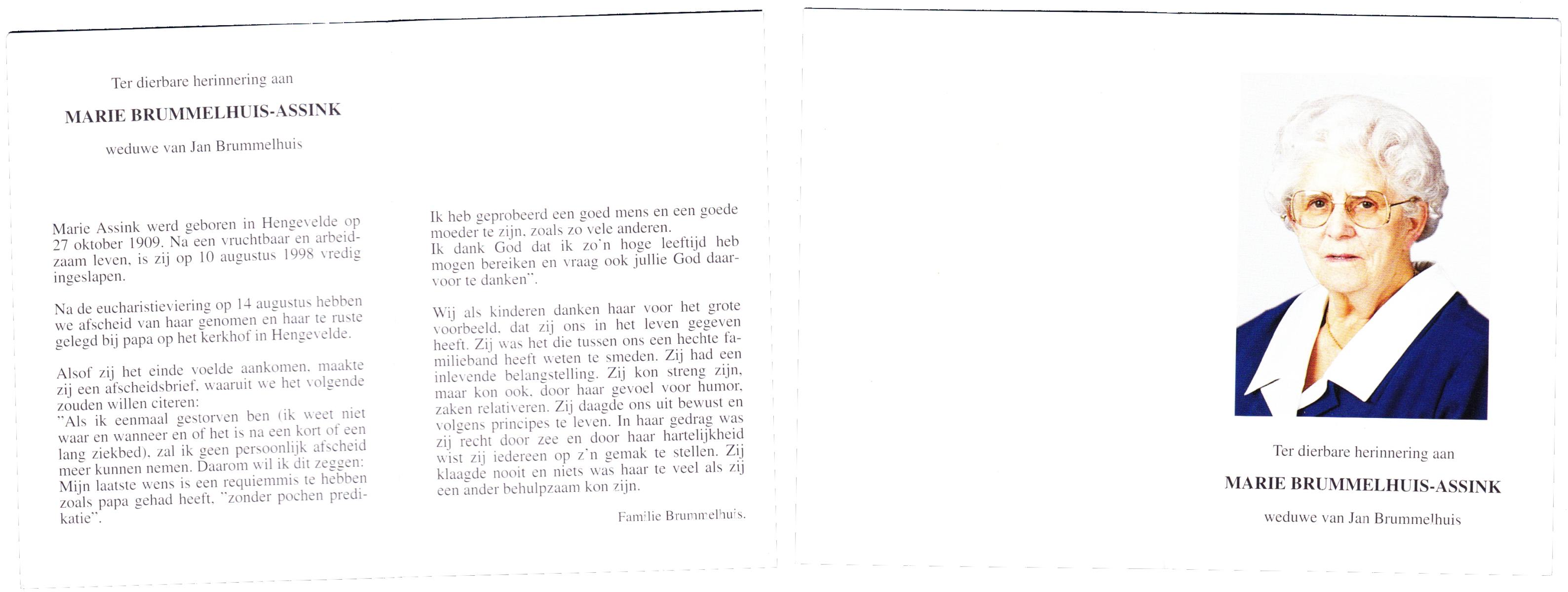 Ter dierbare herinnering aan

MARIE BRUMMELHUIS-ASSINK

weduwe van Jan Brummelhuis

Marie Assink werd geboren in Hengevelde op 27 oktober 1909. Na een vruchtbaar en arbeidzaam leven, is zij op 10 augustus 1998 vredig ingeslapen.

Na de eucharistieviering op 14 augustus hebben we afscheid van haar genomen en haar te ruste gelegd bij papa op het kerkhof in Hengevelde.

Alsof zij het einde voelde aankomen, maakte zij een afscheidsbrief, waaruit we het volgende zouden willen citeren:
"Als ik eenmaal gestorven ben (ik weet niet waar en wanneer en of het is na een kort of een lang ziekbed), zal ik geen persoonlijk afscheid meer kunnen nemen. Daarom wil ik dit zeggen: Mijn laatste wens is een requiemmis te hebben zoals papa gehad heeft, "zonder pochen predikatie".

Ik heb geprobeerd een goed mens en een goede moeder te zijn, zoals zo vele anderen.
Ik dank God dat ik zo'n hoge leeftijd heb mogen bereiken en vraag ook jullie God daarvoor te danken".

Wij als kinderen danken haar voor het grote voorbeeld, dat zij ons in het leven gegeven heeft. Zij was het die tussen ons een hechte familieband heeft weten te smeden. Zij had een inlevende belangstelling. Zij kon streng zijn, maar kon ook, door haar gevoel voor humor, zaken relativeren. Zij daagde ons uit bewust en volgens principes te leven. In haar gedrag was zij recht door zee en door haar hartelijkheid wist zij iedereen op z'n gemak te stellen. Zij klaagde nooit en niets was haar te veel als zij een ander behulpzaam kon zijn.

Familie Brummelhuis.

Ter dierbare herinnering aan

MARIE BRUMMELHUIS-ASSINK

weduwe van Jan Brummelhuis